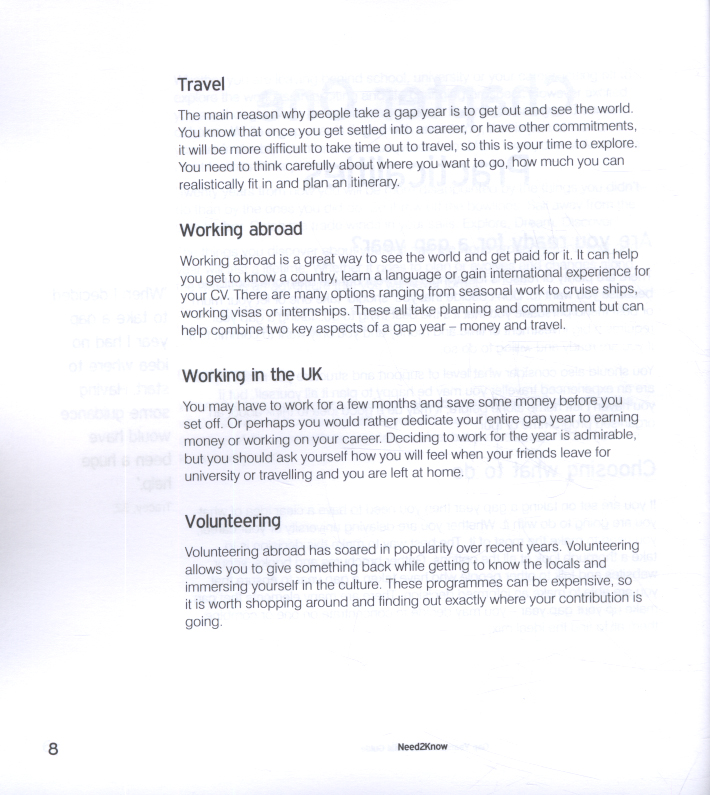 Travel

The main reason why people take a gap year is to get out and see the world. You know that once you get settled into a career, or have other commitments, it will be more difficult to take time out to travel, so this is your time to explore. You need to think carefully about where you want to go, how much you can realistically fit in and plan an itinerary.

Working abroad

Working abroad is a great way to see the world and get paid for it. It can help you get to know a country, learn a language or gain international experience for your CV. There are many options ranging from seasonal work to cruise ships, working visas or internships. These all take planning and commitment but can help combine two key aspects of a gap year – money and travel.

Working in the UK

You may have to work for a few months and save some money before you set off. Or perhaps you would rather dedicate your entire gap year to earning money or working on your career. Deciding to work for the year is admirable, but you should ask yourself how you will feel when your friends leave for university or travelling and you are left at home.

Volunteering

Volunteering abroad has soared in popularity over recent years. Volunteering allows you to give something back while getting to know the locals and immersing yourself in the culture. These programmes can be expensive, so it is worth shopping around and finding out exactly where your contribution is going.

8

Need2Know